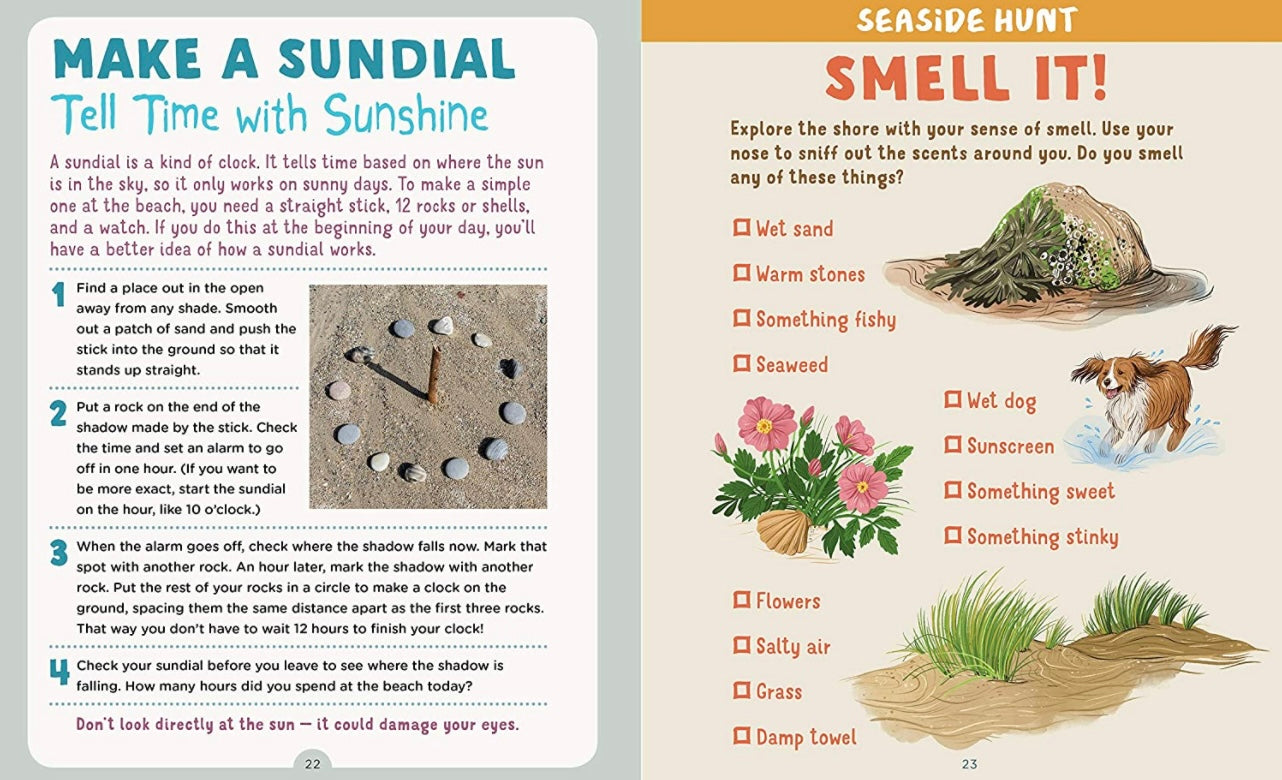 MAKE A SUNDIAL
Tell Time with Sunshine

A sundial is a kind of clock. It tells time based on where the sun is in the sky, so it only works on sunny days. To make a simple one at the beach, you need a straight stick, 12 rocks or shells, and a watch. If you do this at the beginning of your day, you'll have a better idea of how a sundial works.

1 Find a place out in the open away from any shade. Smooth out a patch of sand and push the stick into the ground so that it stands up straight.

2 Put a rock on the end of the shadow made by the stick. Check the time and set an alarm to go off in one hour. (If you want to be more exact, start the sundial on the hour, like 10 o'clock.)

3 When the alarm goes off, check where the shadow falls now. Mark that spot with another rock. An hour later, mark the shadow with another rock. Put the rest of your rocks in a circle to make a clock on the ground, spacing them the same distance apart as the first three rocks. That way you don't have to wait 12 hours to finish your clock!

4 Check your sundial before you leave to see where the shadow is falling. How many hours did you spend at the beach today?

Don't look directly at the sun — it could damage your eyes.

22

SEASIDE HUNT
SMELL IT!

Explore the shore with your sense of smell. Use your nose to sniff out the scents around you. Do you smell any of these things?

☐ Wet sand
☐ Warm stones
☐ Something fishy
☐ Seaweed
☐ Wet dog
☐ Sunscreen
☐ Something sweet
☐ Something stinky
☐ Flowers
☐ Salty air
☐ Grass
☐ Damp towel

23